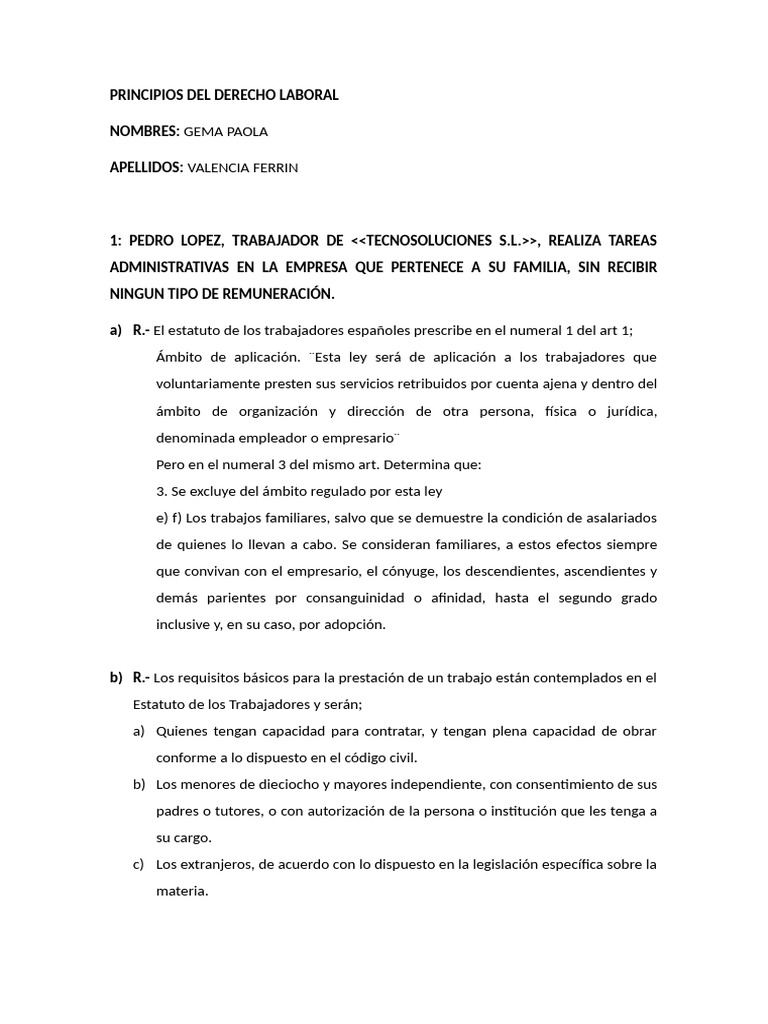 PRINCIPIOS DEL DERECHO LABORAL

NOMBRES: GEMA PAOLA

APELLIDOS: VALENCIA FERRIN

1: PEDRO LOPEZ, TRABAJADOR DE <<TECNOSOLUCIONES S.L.>>, REALIZA TAREAS ADMINISTRATIVAS EN LA EMPRESA QUE PERTENECE A SU FAMILIA, SIN RECIBIR NINGUN TIPO DE REMUNERACIÓN.

a) R.- El estatuto de los trabajadores españoles prescribe en el numeral 1 del art 1;

Ámbito de aplicación. ¨Esta ley será de aplicación a los trabajadores que voluntariamente presten sus servicios retribuidos por cuenta ajena y dentro del ámbito de organización y dirección de otra persona, física o jurídica, denominada empleador o empresario¨

Pero en el numeral 3 del mismo art. Determina que:

3. Se excluye del ámbito regulado por esta ley

e) f) Los trabajos familiares, salvo que se demuestre la condición de asalariados de quienes lo llevan a cabo. Se consideran familiares, a estos efectos siempre que convivan con el empresario, el cónyuge, los descendientes, ascendientes y demás parientes por consanguinidad o afinidad, hasta el segundo grado inclusive y, en su caso, por adopción.

b) R.- Los requisitos básicos para la prestación de un trabajo están contemplados en el Estatuto de los Trabajadores y serán;

a) Quienes tengan capacidad para contratar, y tengan plena capacidad de obrar conforme a lo dispuesto en el código civil.

b) Los menores de dieciocho y mayores independiente, con consentimiento de sus padres o tutores, o con autorización de la persona o institución que les tenga a su cargo.

c) Los extranjeros, de acuerdo con lo dispuesto en la legislación específica sobre la materia.